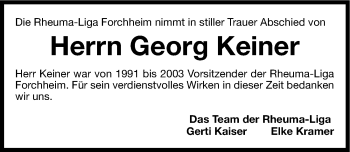 Die Rheuma-Liga Forchheim nimmt in stiller Trauer Abschied von

Herrn Georg Keiner

Herr Keiner war von 1991 bis 2003 Vorsitzender der Rheuma-Liga Forchheim. Für sein verdienstvolles Wirken in dieser Zeit bedanken wir uns.

Das Team der Rheuma-Liga
Gerti Kaiser Elke Kramer